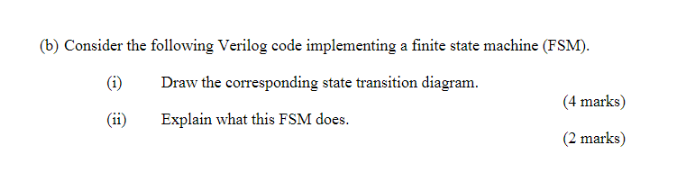 (b) Consider the following Verilog code implementing a finite state machine (FSM).

(i) Draw the corresponding state transition diagram.

(4 marks)

(ii) Explain what this FSM does.

(2 marks)